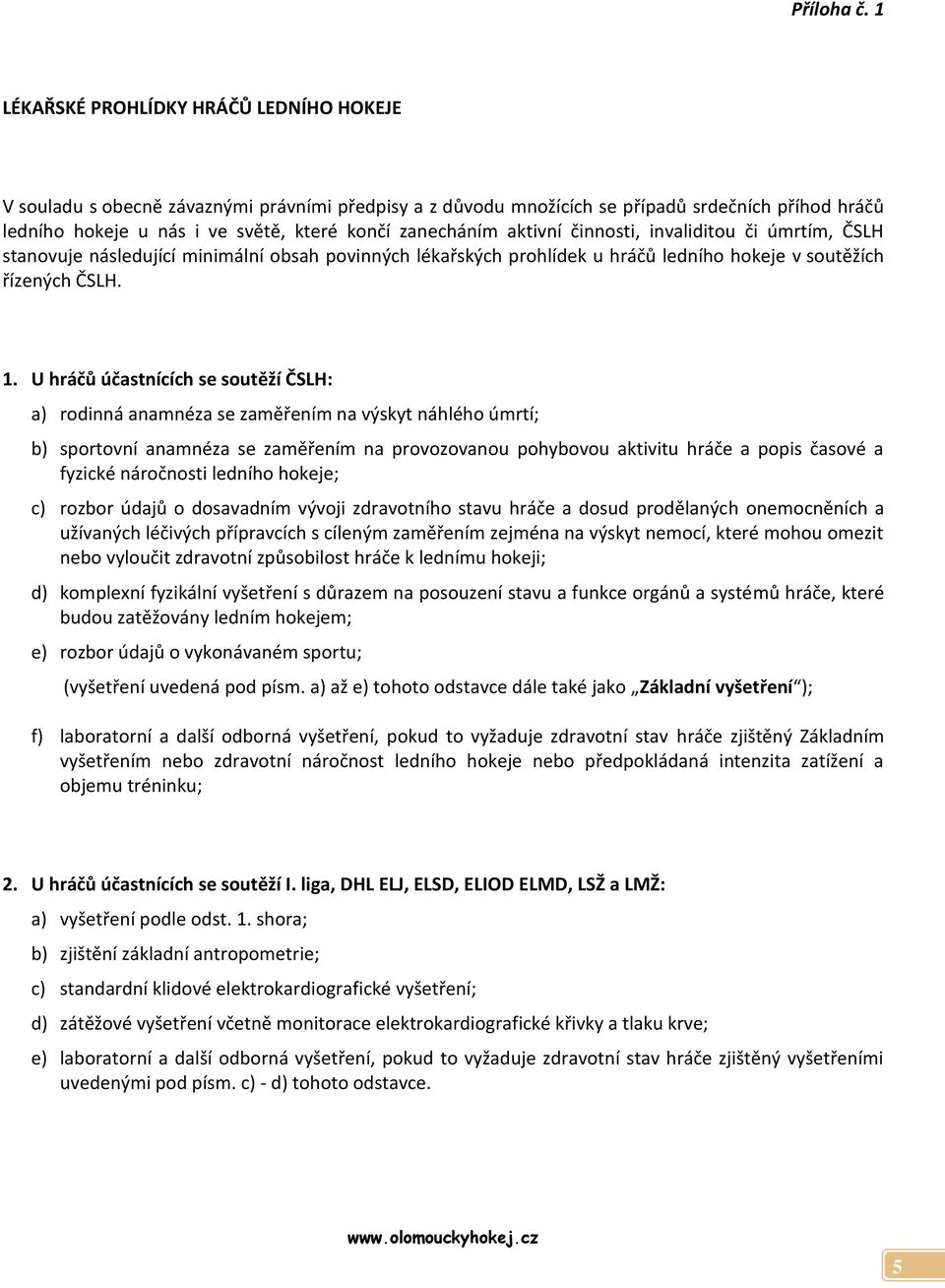 Příloha č. 1

LÉKAŘSKÉ PROHLÍDKY HRÁČŮ LEDNÍHO HOKEJE

V souladu s obecně závaznými právními předpisy a z důvodu množících se případů srdečních příhod hráčů ledního hokeje u nás i ve světě, které končí zanecháním aktivní činnosti, invaliditou či úmrtím, ČSLH stanovuje následující minimální obsah povinných lékařských prohlídek u hráčů ledního hokeje v soutěžích řízených ČSLH.

1. U hráčů účastnících se soutěží ČSLH:

a) rodinná anamnéza se zaměřením na výskyt náhlého úmrtí;

b) sportovní anamnéza se zaměřením na provozovanou pohybovou aktivitu hráče a popis časové a fyzické náročnosti ledního hokeje;

c) rozbor údajů o dosavadním vývoji zdravotního stavu hráče a dosud prodělaných onemocněních a užívaných léčivých přípravcích s cíleným zaměřením zejména na výskyt nemocí, které mohou omezit nebo vyloučit zdravotní způsobilost hráče k lednímu hokeji;

d) komplexní fyzikální vyšetření s důrazem na posouzení stavu a funkce orgánů a systémů hráče, které budou zatěžovány ledním hokejem;

e) rozbor údajů o vykonávaném sportu;

(vyšetření uvedená pod písm. a) až e) tohoto odstavce dále také jako „Základní vyšetření“);

f) laboratorní a další odborná vyšetření, pokud to vyžaduje zdravotní stav hráče zjištěný Základním vyšetřením nebo zdravotní náročnost ledního hokeje nebo předpokládaná intenzita zatížení a objemu tréninku;

2. U hráčů účastnících se soutěží I. liga, DHL ELJ, ELSD, ELIOD ELMD, LSŽ a LMŽ:

a) vyšetření podle odst. 1. shora;

b) zjištění základní antropometrie;

c) standardní klidové elektrokardiografické vyšetření;

d) zátěžové vyšetření včetně monitorace elektrokardiografické křivky a tlaku krve;

e) laboratorní a další odborná vyšetření, pokud to vyžaduje zdravotní stav hráče zjištěný vyšetřeními uvedenými pod písm. c) - d) tohoto odstavce.

www.olomouckyhokej.cz

5